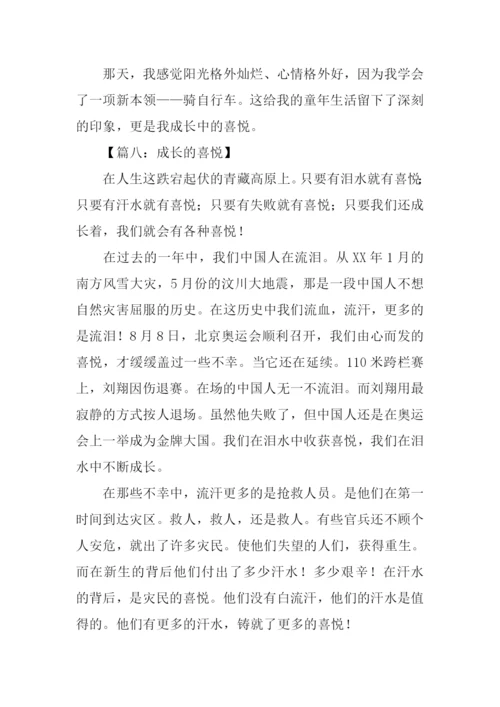 那天，我感觉阳光格外灿烂、心情格外好，因为我学会了一项新本领——骑自行车。这给我的童年生活留下了深刻的印象，更是我成长中的喜悦。

【篇八：成长的喜悦】

在人生这跌宕起伏的青藏高原上。只要有泪水就有喜悦；只要有汗水就有喜悦；只要有失败就有喜悦；只要我们还成长着，我们就会有各种喜悦！

在过去的一年中，我们中国人在流泪。从XX年1月的南方风雪大灾，5月份的汶川大地震，那是一段中国人不想自然灾害屈服的历史。在这历史中我们流血，流汗，更多的是流泪！8月8日，北京奥运会顺利召开，我们由心而发的喜悦，才缓缓盖过一些不幸。当它还在延续。110米跨栏赛上，刘翔因伤退赛。在场的中国人无一不流泪。而刘翔用最寂静的方式按人退场。虽然他失败了，但中国人还是在奥运会上一举成为金牌大国。我们在泪水中收获喜悦，我们在泪水中不断成长。

在那些不幸中，流汗更多的是抢救人员。是他们在第一时间到达灾区。救人，救人，还是救人。有些官兵还不顾个人安危，就出了许多灾民。使他们失望的人们，获得重生。而在新生的背后他们付出了多少汗水！多少艰辛！在汗水的背后，是灾民的喜悦。他们没有白流汗，他们的汗水是值得的。他们有更多的汗水，铸就了更多的喜悦！